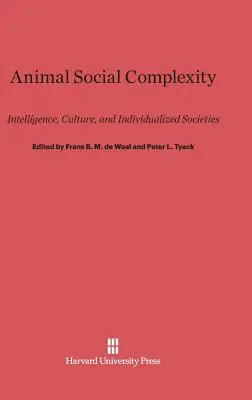 Animal Social Complexity

Intelligence, Culture, and Individualized Societies

Edited by Frans B. M. de Waal and Peter L. Tyack

Harvard University Press